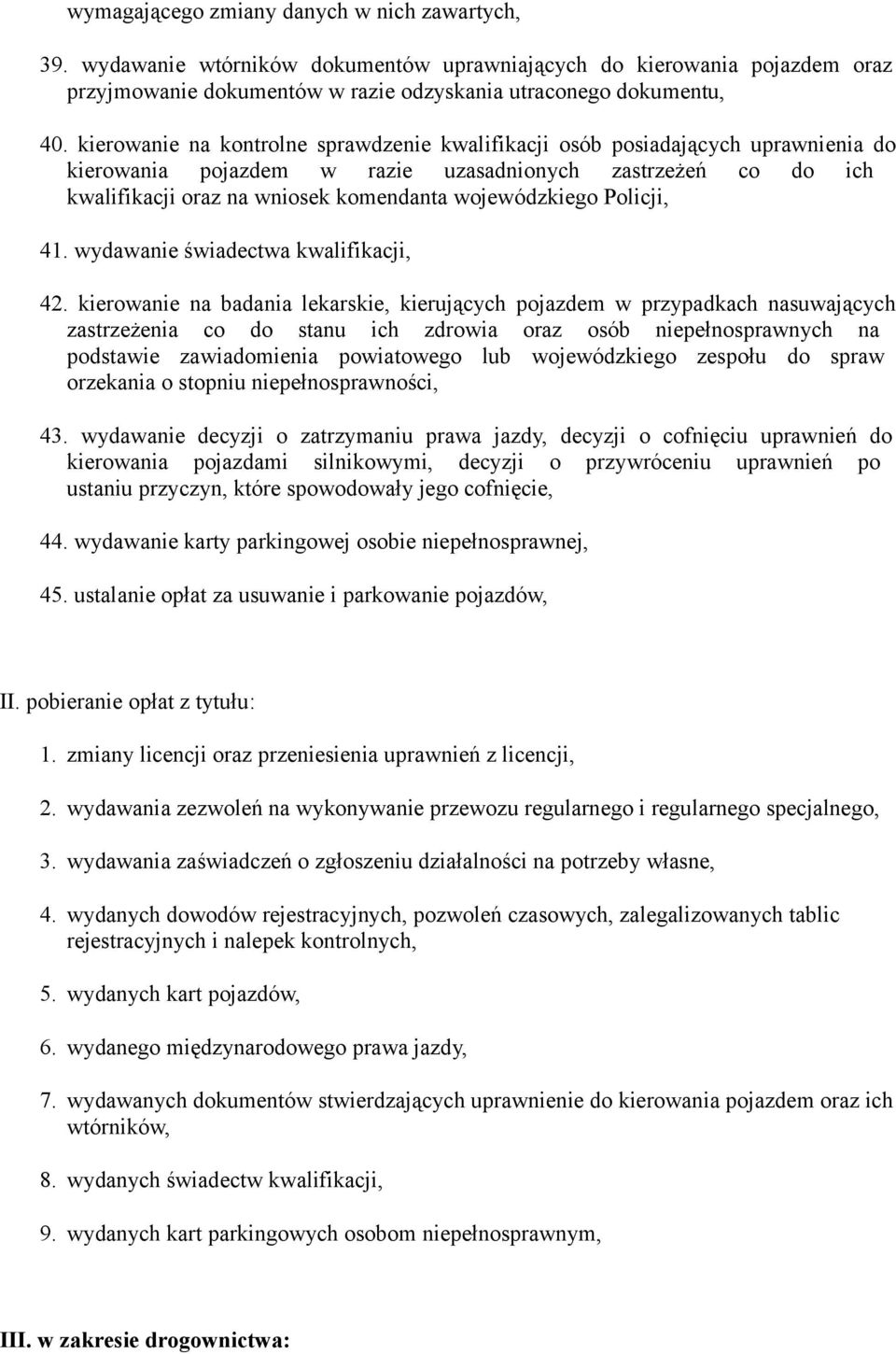 wymagającego zmiany danych w nich zawartych,

39. wydawanie wtórników dokumentów uprawniających do kierowania pojazdem oraz przyjmowanie dokumentów w razie odzyskania utraconego dokumentu,

40. kierowanie na kontrolne sprawdzenie kwalifikacji osób posiadających uprawnienia do kierowania pojazdem w razie uzasadnionych zastrzeżeń co do ich kwalifikacji oraz na wniosek komendanta wojewódzkiego Policji,

41. wydawanie świadectwa kwalifikacji,

42. kierowanie na badania lekarskie, kierujących pojazdem w przypadkach nasuwających zastrzeżenia co do stanu ich zdrowia oraz osób niepełnosprawnych na podstawie zawiadomienia powiatowego lub wojewódzkiego zespołu do spraw orzekania o stopniu niepełnosprawności,

43. wydawanie decyzji o zatrzymaniu prawa jazdy, decyzji o cofnięciu uprawnień do kierowania pojazdami silnikowymi, decyzji o przywróceniu uprawnień po ustaniu przyczyn, które spowodowały jego cofnięcie,

44. wydawanie karty parkingowej osobie niepełnosprawnej,

45. ustalanie opłat za usuwanie i parkowanie pojazdów,

II. pobieranie opłat z tytułu:

1. zmiany licencji oraz przeniesienia uprawnień z licencji,

2. wydawania zezwoleń na wykonywanie przewozu regularnego i regularnego specjalnego,

3. wydawania zaświadczeń o zgłoszeniu działalności na potrzeby własne,

4. wydanych dowodów rejestracyjnych, pozwoleń czasowych, zalegalizowanych tablic rejestracyjnych i nalepek kontrolnych,

5. wydanych kart pojazdów,

6. wydanego międzynarodowego prawa jazdy,

7. wydawanych dokumentów stwierdzających uprawnienie do kierowania pojazdem oraz ich wtórników,

8. wydanych świadectw kwalifikacji,

9. wydanych kart parkingowych osobom niepełnosprawnym,

III. w zakresie drogownictwa: